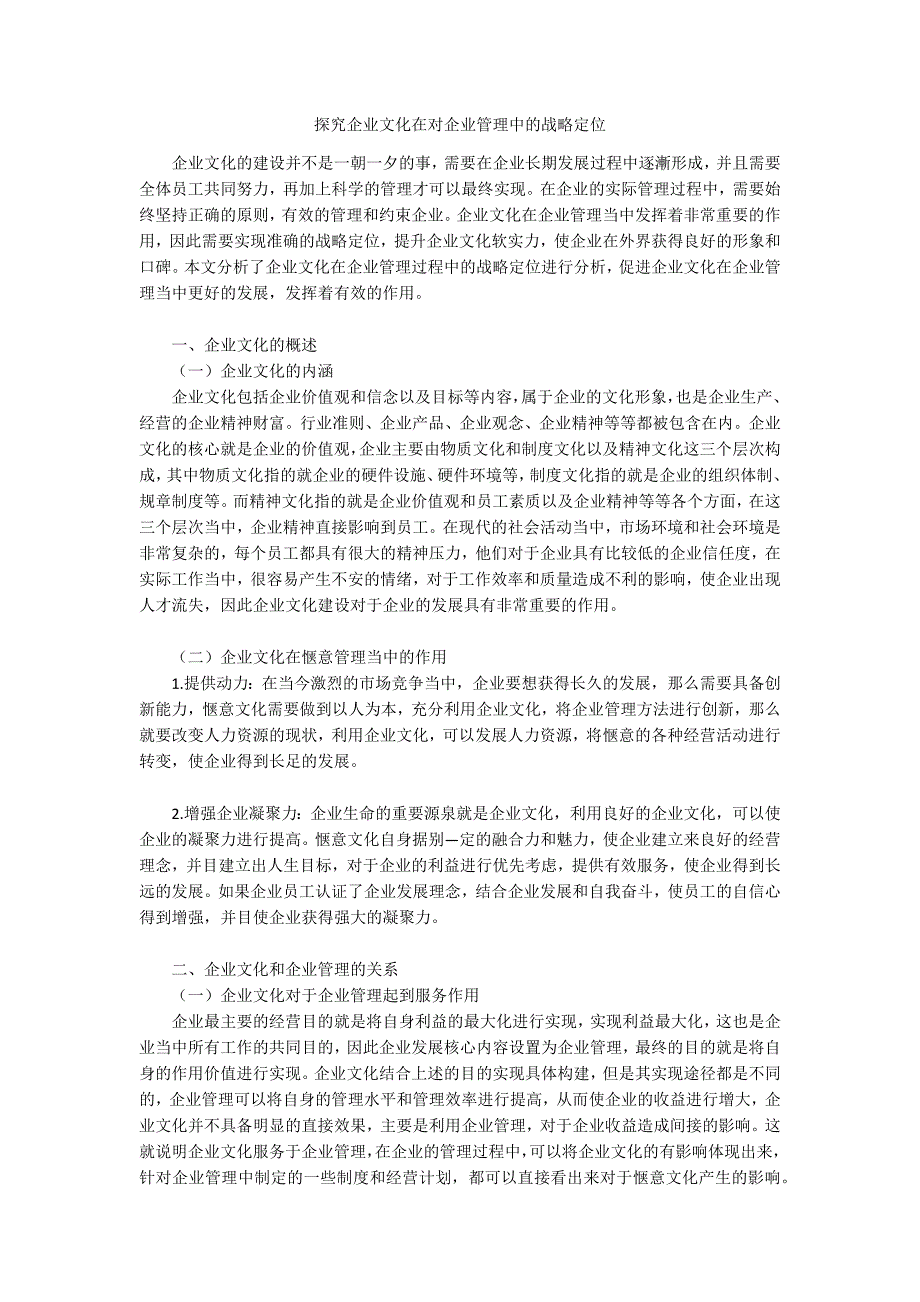 探究企业文化在对企业管理中的战略定位

企业文化的建设并不是一朝一夕的事，需要在企业长期发展过程中逐渐形成，并且需要全体员工共同努力，再加上科学的管理才可以最终实现。在企业的实际管理过程中，需要始终坚持正确的原则，有效的管理和约束企业。企业文化在企业管理当中发挥着非常重要的作用，因此需要实现准确的战略定位，提升企业文化软实力，使企业在外界获得良好的形象和口碑。本文分析了企业文化在企业管理过程中的战略定位进行分析，促进企业文化在企业管理当中更好的发展，发挥着有效的作用。

一、企业文化的概述

（一）企业文化的内涵

企业文化包括企业价值观和信念以及目标等内容，属于企业的文化形象，也是企业生产、经营的企业精神财富。行业准则、企业产品、企业观念、企业精神等等都被包含在内。企业文化的核心就是企业的价值观，企业主要由物质文化和制度文化以及精神文化这三个层次构成，其中物质文化指的就企业的硬件设施、硬件环境等，制度文化指的就是企业的组织体制、规章制度等。而精神文化指的就是企业价值观和员工素质以及企业精神等等各个方面，在这三个层次当中，企业精神直接影响到员工。在现代的社会活动当中，市场环境和社会环境是非常复杂的，每个员工都具有很大的精神压力，他们对于企业具有比较低的企业信任度，在实际工作当中，很容易产生不安的情绪，对于工作效率和质量造成不利的影响，使企业出现人才流失，因此企业文化建设对于企业的发展具有非常重要的作用。

（二）企业文化在惬意管理当中的作用

1.提供动力：在当今激烈的市场竞争当中，企业要想获得长久的发展，那么需要具备创新能力，惬意文化需要做到以人为本，充分利用企业文化，将企业管理方法进行创新，那么就要改变人力资源的现状，利用企业文化，可以发展人力资源，将惬意的各种经营活动进行转变，使企业得到长足的发展。

2.增强企业凝聚力：企业生命的重要源泉就是企业文化，利用良好的企业文化，可以使企业的凝聚力进行提高。惬意文化自身据别一定的融合力和魅力，使企业建立来良好的经营理念，并目建立出人生目标，对于企业的利益进行优先考虑，提供有效服务，使企业得到长远的发展。如果企业员工认证了企业发展理念，结合企业发展和自我奋斗，使员工的自信心得到增强，并目使企业获得强大的凝聚力。

二、企业文化和企业管理的关系

（一）企业文化对于企业管理起到服务作用

企业最主要的经营目的就是将自身利益的最大化进行实现，实现利益最大化，这也是企业当中所有工作的共同目的，因此企业发展核心内容设置为企业管理，最终的目的就是将自身的作用价值进行实现。企业文化结合上述的目的实现具体构建，但是其实现途径都是不同的，企业管理可以将自身的管理水平和管理效率进行提高，从而使企业的收益进行增大，企业文化并不具备明显的直接效果，主要是利用企业管理，对于企业收益造成间接的影响。这就说明企业文化服务于企业管理，在企业的管理过程中，可以将企业文化的有影响体现出来，针对企业管理中制定的一些制度和经营计划，都可以直接看出来对于惬意文化产生的影响。